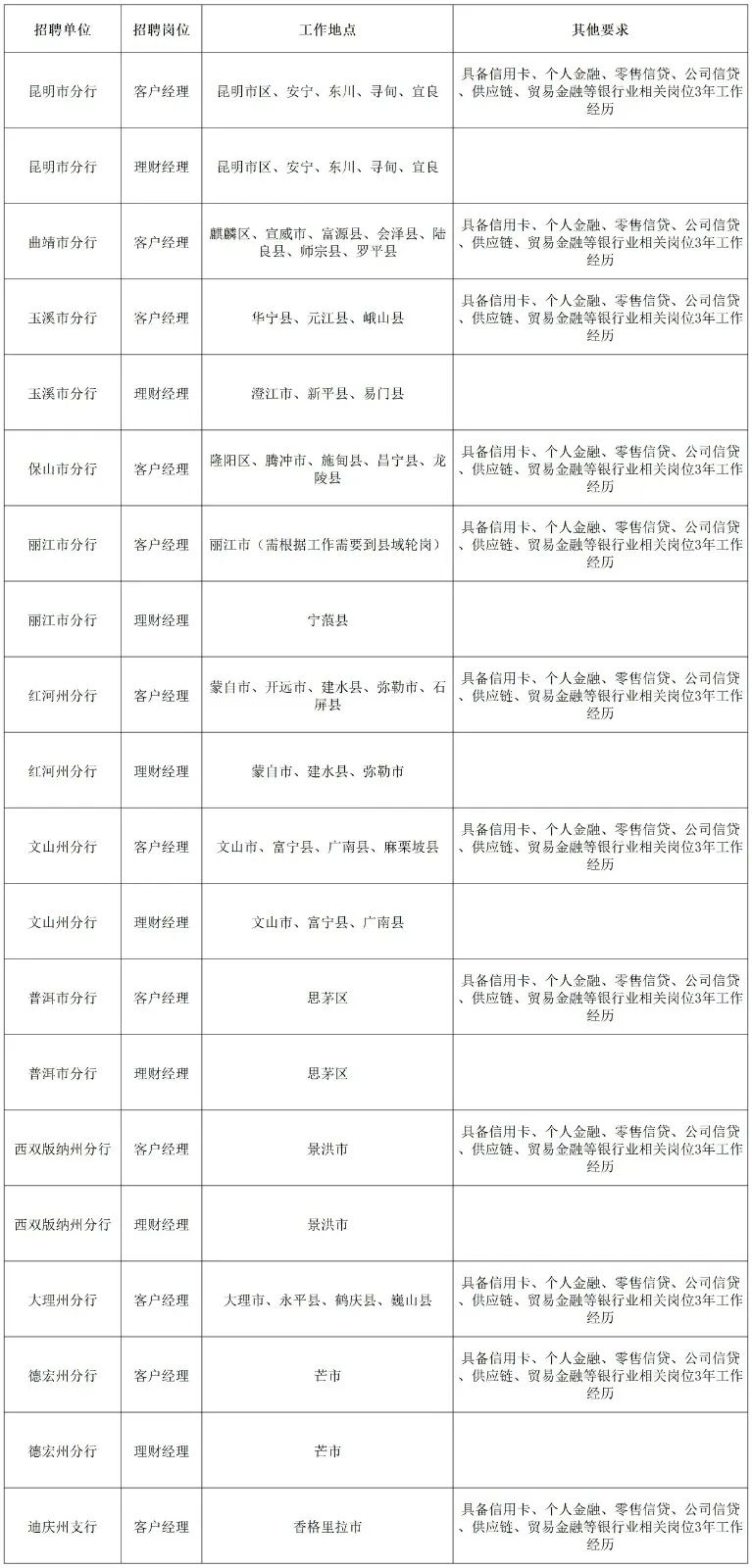 | 招聘单位 | 招聘岗位 | 工作地点 | 其他要求 |
|---|---|---|---|
| 昆明市分行 | 客户经理 | 昆明市区、安宁、东川、寻甸、宜良 | 具备信用卡、个人金融、零售信贷、公司信贷、供应链、贸易金融等银行业相关岗位3年工作经历 |
| 昆明市分行 | 理财经理 | 昆明市区、安宁、东川、寻甸、宜良 | |
| 曲靖市分行 | 客户经理 | 麒麟区、宣威市、富源县、会泽县、陆良县、师宗县、罗平县 | 具备信用卡、个人金融、零售信贷、公司信贷、供应链、贸易金融等银行业相关岗位3年工作经历 |
| 玉溪市分行 | 客户经理 | 华宁县、元江县、峨山县 | 具备信用卡、个人金融、零售信贷、公司信贷、供应链、贸易金融等银行业相关岗位3年工作经历 |
| 玉溪市分行 | 理财经理 | 澄江市、新平县、易门县 | |
| 保山市分行 | 客户经理 | 隆阳区、腾冲市、施甸县、昌宁县、龙陵县 | 具备信用卡、个人金融、零售信贷、公司信贷、供应链、贸易金融等银行业相关岗位3年工作经历 |
| 丽江市分行 | 客户经理 | 丽江市（需根据工作需要到县域轮岗） | 具备信用卡、个人金融、零售信贷、公司信贷、供应链、贸易金融等银行业相关岗位3年工作经历 |
| 丽江市分行 | 理财经理 | 宁蒗县 | |
| 红河州分行 | 客户经理 | 蒙自市、开远市、建水县、弥勒市、石屏县 | 具备信用卡、个人金融、零售信贷、公司信贷、供应链、贸易金融等银行业相关岗位3年工作经历 |
| 红河州分行 | 理财经理 | 蒙自市、建水县、弥勒市 | |
| 文山州分行 | 客户经理 | 文山市、富宁县、广南县、麻栗坡县 | 具备信用卡、个人金融、零售信贷、公司信贷、供应链、贸易金融等银行业相关岗位3年工作经历 |
| 文山州分行 | 理财经理 | 文山市、富宁县、广南县 | |
| 普洱市分行 | 客户经理 | 思茅区 | 具备信用卡、个人金融、零售信贷、公司信贷、供应链、贸易金融等银行业相关岗位3年工作经历 |
| 普洱市分行 | 理财经理 | 思茅区 | |
| 西双版纳州分行 | 客户经理 | 景洪市 | 具备信用卡、个人金融、零售信贷、公司信贷、供应链、贸易金融等银行业相关岗位3年工作经历 |
| 西双版纳州分行 | 理财经理 | 景洪市 | |
| 大理州分行 | 客户经理 | 大理市、永平县、鹤庆县、巍山县 | 具备信用卡、个人金融、零售信贷、公司信贷、供应链、贸易金融等银行业相关岗位3年工作经历 |
| 德宏州分行 | 客户经理 | 芒市 | 具备信用卡、个人金融、零售信贷、公司信贷、供应链、贸易金融等银行业相关岗位3年工作经历 |
| 德宏州分行 | 理财经理 | 芒市 | |
| 迪庆州支行 | 客户经理 | 香格里拉市 | 具备信用卡、个人金融、零售信贷、公司信贷、供应链、贸易金融等银行业相关岗位3年工作经历 |